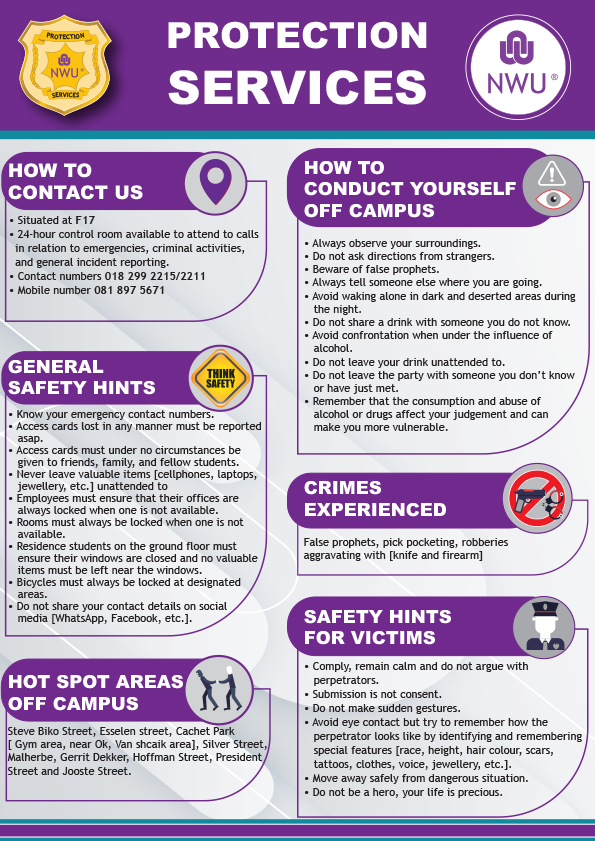 PROTECTION NWU SERVICES

PROTECTION SERVICES

NWU®

HOW TO CONTACT US

• Situated at F17
• 24-hour control room available to attend to calls in relation to emergencies, criminal activities, and general incident reporting.
• Contact numbers 018 299 2215/2211
• Mobile number 081 897 5671

GENERAL SAFETY HINTS

THINK SAFETY

• Know your emergency contact numbers.
• Access cards lost in any manner must be reported asap.
• Access cards must under no circumstances be given to friends, family, and fellow students.
• Never leave valuable items [cellphones, laptops, jewellery, etc.] unattended to
• Employees must ensure that their offices are always locked when one is not available.
• Rooms must always be locked when one is not available.
• Residence students on the ground floor must ensure their windows are closed and no valuable items must be left near the windows.
• Bicycles must always be locked at designated areas.
• Do not share your contact details on social media [WhatsApp, Facebook, etc.].

HOT SPOT AREAS OFF CAMPUS

Steve Biko Street, Esselen street, Cachet Park [ Gym area, near Ok, Van shcaik area], Silver Street, Malherbe, Gerrit Dekker, Hoffman Street, President Street and Jooste Street.

HOW TO CONDUCT YOURSELF OFF CAMPUS

• Always observe your surroundings.
• Do not ask directions from strangers.
• Beware of false prophets.
• Always tell someone else where you are going.
• Avoid waking alone in dark and deserted areas during the night.
• Do not share a drink with someone you do not know.
• Avoid confrontation when under the influence of alcohol.
• Do not leave your drink unattended to.
• Do not leave the party with someone you don't know or have just met.
• Remember that the consumption and abuse of alcohol or drugs affect your judgement and can make you more vulnerable.

CRIMES EXPERIENCED

False prophets, pick pocketing, robberies aggravating with [knife and firearm]

SAFETY HINTS FOR VICTIMS

• Comply, remain calm and do not argue with perpetrators.
• Submission is not consent.
• Do not make sudden gestures.
• Avoid eye contact but try to remember how the perpetrator looks like by identifying and remembering special features [race, height, hair colour, scars, tattoos, clothes, voice, jewellery, etc.].
• Move away safely from dangerous situation.
• Do not be a hero, your life is precious.